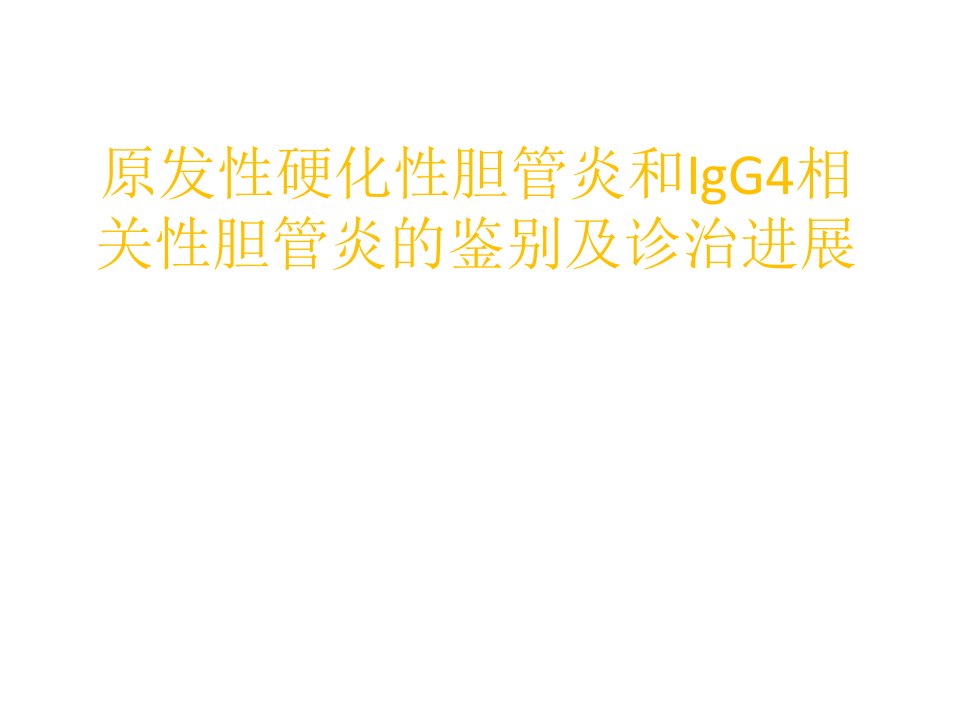 原发性硬化性胆管炎和IgG4相关性胆管炎的鉴别及诊治进展